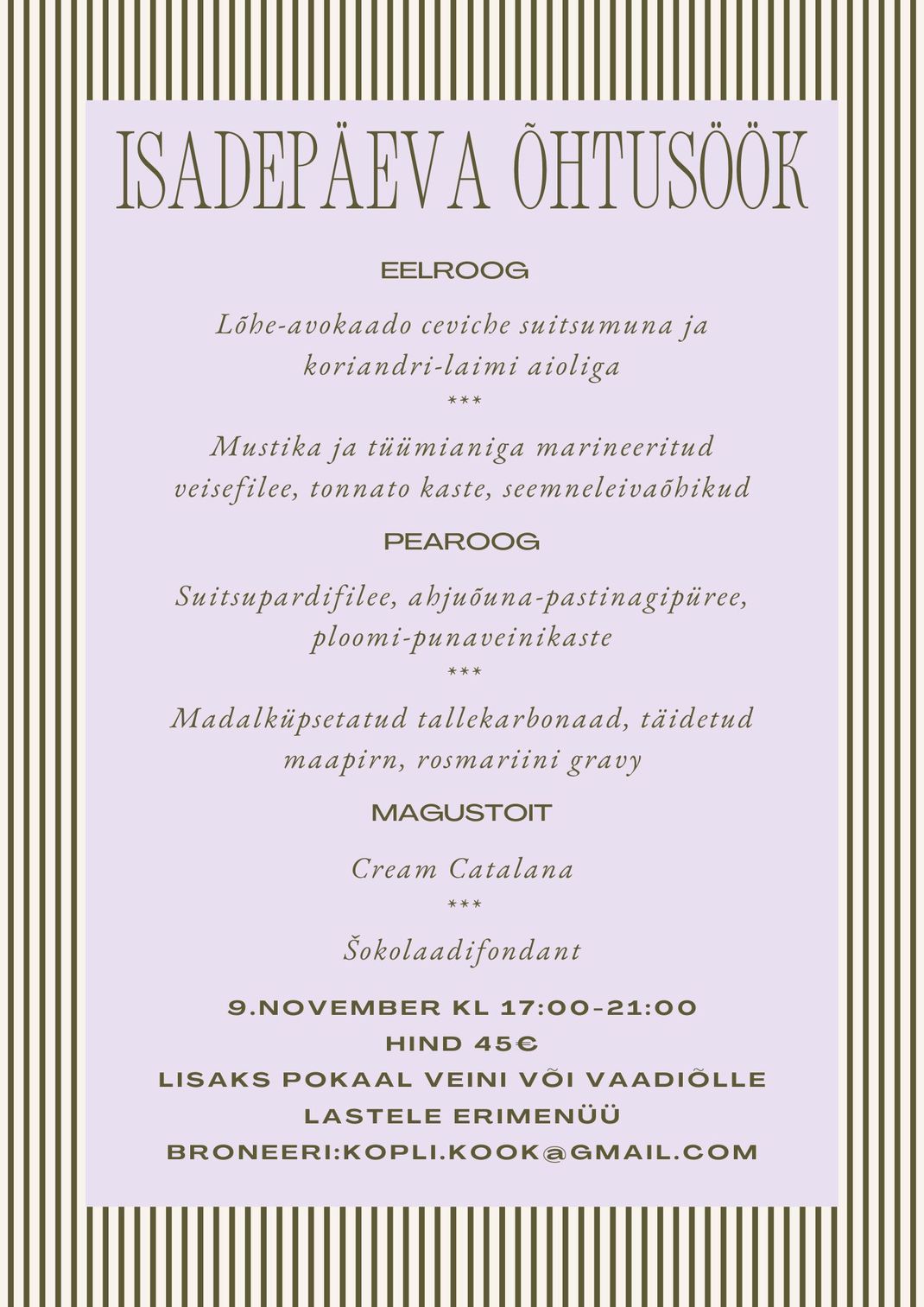 ISADEPÄEVA ÕHTUSÖÖK

EELROOG

Lõhe-avokaado ceviche suitsumuna ja koriandri-laimi aioliga
***
Mustika ja tüümianiga marineeritud veisefilee, tonnato kaste, seemneleivaõhikud

PEAROOG

Suitsupardifilee, ahjuõuna-pastinagipüree, ploomi-punaveinikaste
***
Madalküpsetatud tallekarbonaad, täidetud maapirn, rosmariini gravy

MAGUSTOIT

Cream Catalana
***
Šokolaadifondant

9.NOVEMBER KL 17:00-21:00
HIND 45€
LISAKS POKAAL VEINI VÕI VAADIÕLLE
LASTELE ERIMENÜÜ
BRONEERI:KOPLI.KOOK@GMAIL.COM